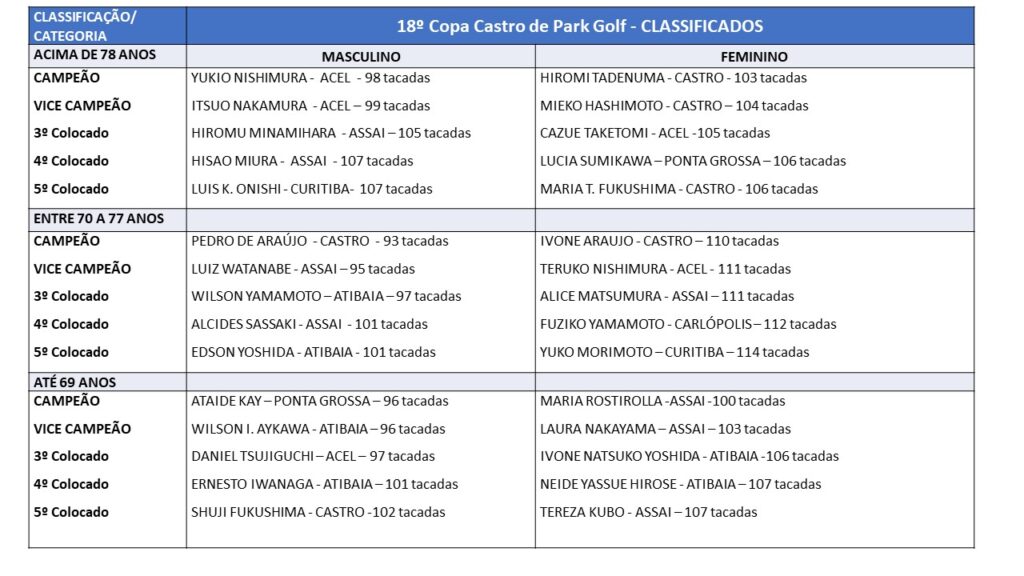 | CLASSIFICAÇÃO/ CATEGORIA | 18º Copa Castro de Park Golf - CLASSIFICADOS | |
|---|---|---|
| ACIMA DE 78 ANOS | MASCULINO | FEMININO |
| CAMPEÃO | YUKIO NISHIMURA - ACEL - 98 tacadas | HIROMI TADENUMA - CASTRO - 103 tacadas |
| VICE CAMPEÃO | ITSUO NAKAMURA - ACEL – 99 tacadas | MIEKO HASHIMOTO - CASTRO – 104 tacadas |
| 3º Colocado | HIROMU MINAMIHARA - ASSAI – 105 tacadas | CAZUE TAKETOMI - ACEL -105 tacadas |
| 4º Colocado | HISAO MIURA - ASSAI - 107 tacadas | LUCIA SUMIKAWA – PONTA GROSSA – 106 tacadas |
| 5º Colocado | LUIS K. ONISHI - CURITIBA- 107 tacadas | MARIA T. FUKUSHIMA - CASTRO - 106 tacadas |
| ENTRE 70 A 77 ANOS | | |
| CAMPEÃO | PEDRO DE ARAÚJO - CASTRO - 93 tacadas | IVONE ARAUJO - CASTRO – 110 tacadas |
| VICE CAMPEÃO | LUIZ WATANABE - ASSAI – 95 tacadas | TERUKO NISHIMURA - ACEL - 111 tacadas |
| 3º Colocado | WILSON YAMAMOTO – ATIBAIA – 97 tacadas | ALICE MATSUMURA - ASSAI – 111 tacadas |
| 4º Colocado | ALCIDES SASSAKI - ASSAI - 101 tacadas | FUZIKO YAMAMOTO - CARLÓPOLIS – 112 tacadas |
| 5º Colocado | EDSON YOSHIDA - ATIBAIA - 101 tacadas | YUKO MORIMOTO – CURITIBA – 114 tacadas |
| ATÉ 69 ANOS | | |
| CAMPEÃO | ATAIDE KAY – PONTA GROSSA – 96 tacadas | MARIA ROSTIROLLA -ASSAI -100 tacadas |
| VICE CAMPEÃO | WILSON I. AYKAWA - ATIBAIA – 96 tacadas | LAURA NAKAYAMA – ASSAI – 103 tacadas |
| 3º Colocado | DANIEL TSUJIGUCHI – ACEL – 97 tacadas | IVONE NATSUKO YOSHIDA - ATIBAIA -106 tacadas |
| 4º Colocado | ERNESTO IWANAGA - ATIBAIA – 101 tacadas | NEIDE YASSUE HIROSE - ATIBAIA – 107 tacadas |
| 5º Colocado | SHUJI FUKUSHIMA - CASTRO -102 tacadas | TEREZA KUBO - ASSAI – 107 tacadas |